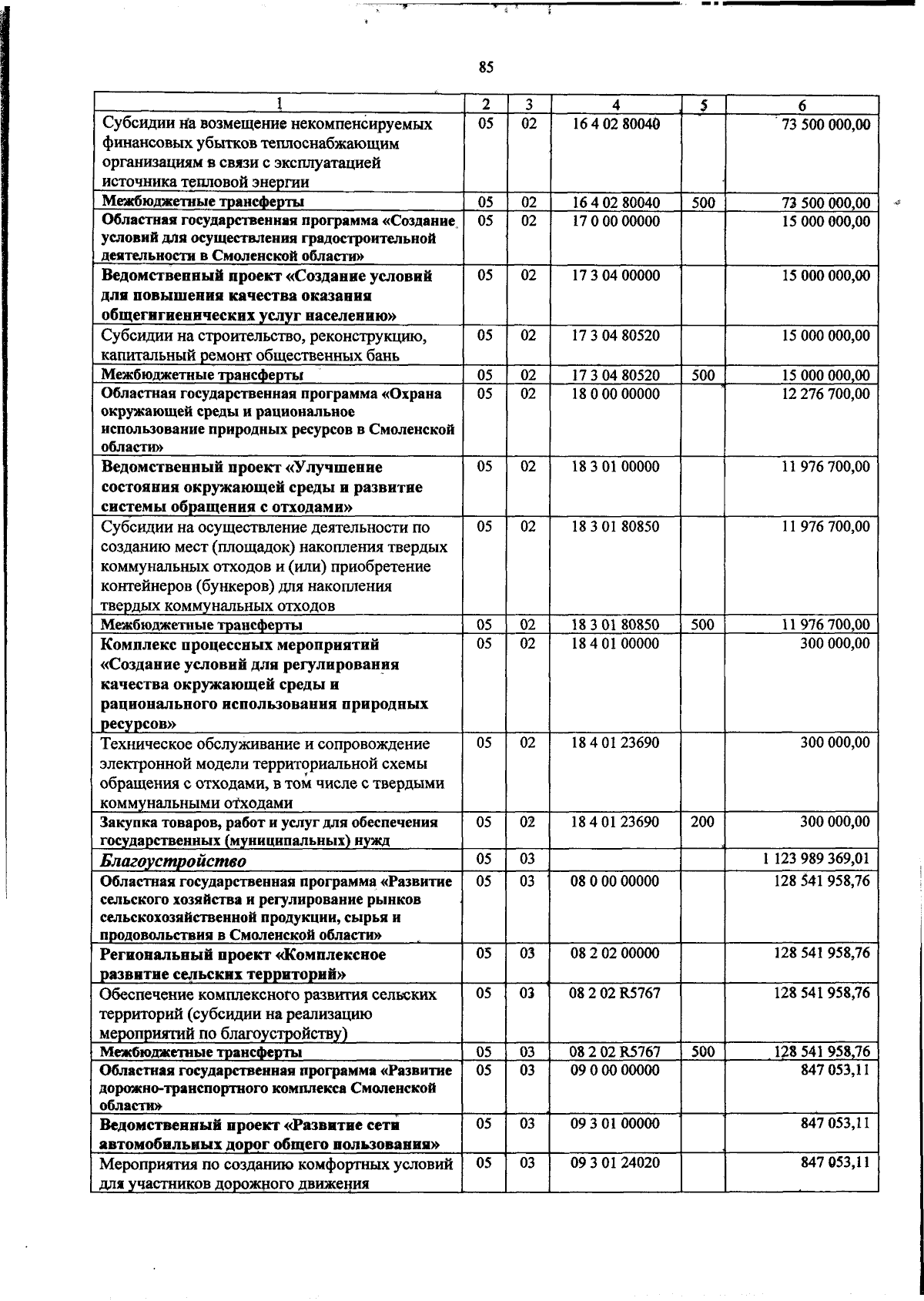 85

| 1 | 2 | 3 | 4 | 5 | 6 |
|---|---|---|---|---|---|
| Субсидии на возмещение некомпенсируемых финансовых убытков теплоснабжающим организациям в связи с эксплуатацией источника тепловой энергии | 05 | 02 | 16 4 02 80040 | | 73 500 000,00 |
| Межбюджетные трансферты | 05 | 02 | 16 4 02 80040 | 500 | 73 500 000,00 |
| Областная государственная программа «Создание условий для осуществления градостроительной деятельности в Смоленской области» | 05 | 02 | 17 0 00 00000 | | 15 000 000,00 |
| Ведомственный проект «Создание условий для повышения качества оказания общегигиенических услуг населению» | 05 | 02 | 17 3 04 00000 | | 15 000 000,00 |
| Субсидии на строительство, реконструкцию, капитальный ремонт общественных бань | 05 | 02 | 17 3 04 80520 | | 15 000 000,00 |
| Межбюджетные трансферты | 05 | 02 | 17 3 04 80520 | 500 | 15 000 000,00 |
| Областная государственная программа «Охрана окружающей среды и рациональное использование природных ресурсов в Смоленской области» | 05 | 02 | 18 0 00 00000 | | 12 276 700,00 |
| Ведомственный проект «Улучшение состояния окружающей среды и развитие системы обращения с отходами» | 05 | 02 | 18 3 01 00000 | | 11 976 700,00 |
| Субсидии на осуществление деятельности по созданию мест (площадок) накопления твердых коммунальных отходов и (или) приобретение контейнеров (бункеров) для накопления твердых коммунальных отходов | 05 | 02 | 18 3 01 80850 | | 11 976 700,00 |
| Межбюджетные трансферты | 05 | 02 | 18 3 01 80850 | 500 | 11 976 700,00 |
| Комплекс процессных мероприятий «Создание условий для регулирования качества окружающей среды и рационального использования природных ресурсов» | 05 | 02 | 18 4 01 00000 | | 300 000,00 |
| Техническое обслуживание и сопровождение электронной модели территориальной схемы обращения с отходами, в том числе с твердыми коммунальными отходами | 05 | 02 | 18 4 01 23690 | | 300 000,00 |
| Закупка товаров, работ и услуг для обеспечения государственных (муниципальных) нужд | 05 | 02 | 18 4 01 23690 | 200 | 300 000,00 |
| Благоустройство | 05 | 03 | | | 1 123 989 369,01 |
| Областная государственная программа «Развитие сельского хозяйства и регулирование рынков сельскохозяйственной продукции, сырья и продовольствия в Смоленской области» | 05 | 03 | 08 0 00 00000 | | 128 541 958,76 |
| Региональный проект «Комплексное развитие сельских территорий» | 05 | 03 | 08 2 02 00000 | | 128 541 958,76 |
| Обеспечение комплексного развития сельских территорий (субсидии на реализацию мероприятий по благоустройству) | 05 | 03 | 08 2 02 R5767 | | 128 541 958,76 |
| Межбюджетные трансферты | 05 | 03 | 08 2 02 R5767 | 500 | 128 541 958,76 |
| Областная государственная программа «Развитие дорожно-транспортного комплекса Смоленской области» | 05 | 03 | 09 0 00 00000 | | 847 053,11 |
| Ведомственный проект «Развитие сети автомобильных дорог общего пользования» | 05 | 03 | 09 3 01 00000 | | 847 053,11 |
| Мероприятия по созданию комфортных условий для участников дорожного движения | 05 | 03 | 09 3 01 24020 | | 847 053,11 |